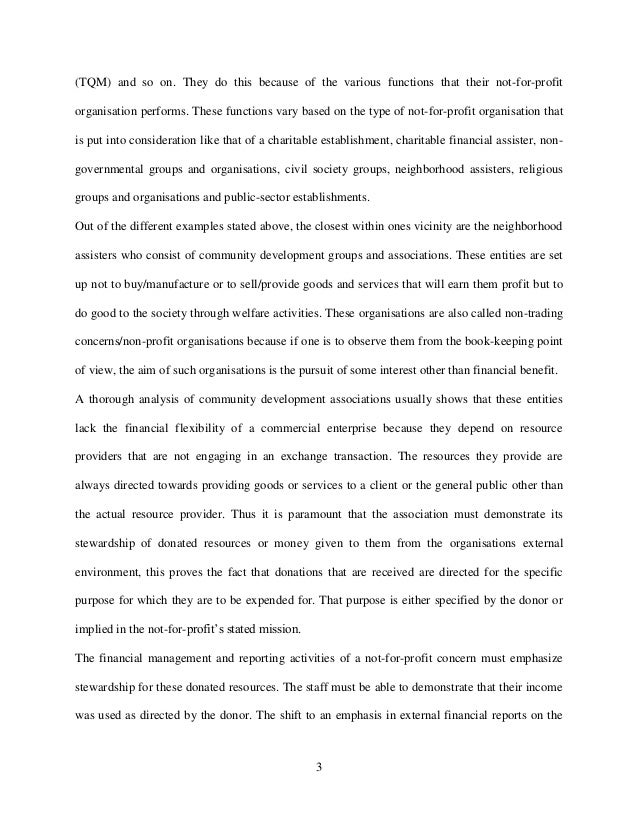 (TQM) and so on. They do this because of the various functions that their not-for-profit organisation performs. These functions vary based on the type of not-for-profit organisation that is put into consideration like that of a charitable establishment, charitable financial assister, non-governmental groups and organisations, civil society groups, neighborhood assisters, religious groups and organisations and public-sector establishments.

Out of the different examples stated above, the closest within ones vicinity are the neighborhood assisters who consist of community development groups and associations. These entities are set up not to buy/manufacture or to sell/provide goods and services that will earn them profit but to do good to the society through welfare activities. These organisations are also called non-trading concerns/non-profit organisations because if one is to observe them from the book-keeping point of view, the aim of such organisations is the pursuit of some interest other than financial benefit.

A thorough analysis of community development associations usually shows that these entities lack the financial flexibility of a commercial enterprise because they depend on resource providers that are not engaging in an exchange transaction. The resources they provide are always directed towards providing goods or services to a client or the general public other than the actual resource provider. Thus it is paramount that the association must demonstrate its stewardship of donated resources or money given to them from the organisations external environment, this proves the fact that donations that are received are directed for the specific purpose for which they are to be expended for. That purpose is either specified by the donor or implied in the not-for-profit's stated mission.

The financial management and reporting activities of a not-for-profit concern must emphasize stewardship for these donated resources. The staff must be able to demonstrate that their income was used as directed by the donor. The shift to an emphasis in external financial reports on the

3